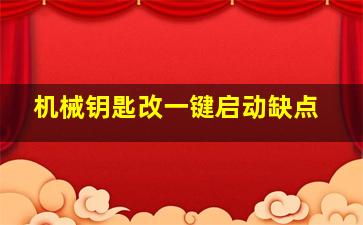 机械钥匙改一键启动缺点